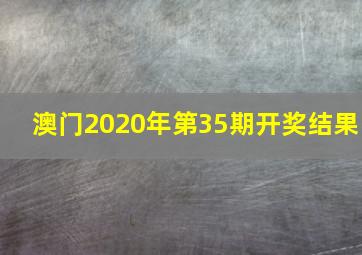 澳门2020年第35期开奖结果